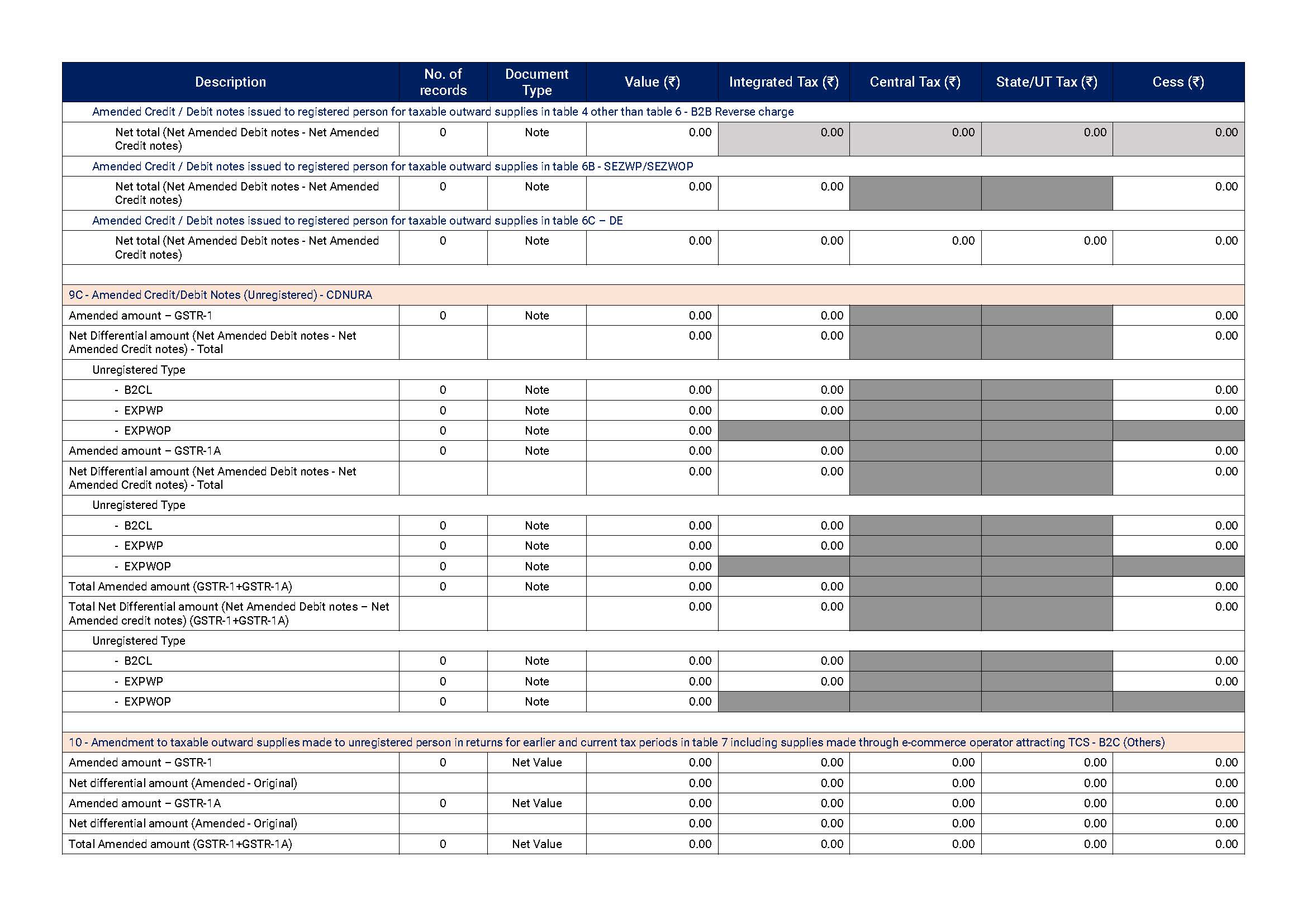 | Description | No. of records | Document Type | Value (₹) | Integrated Tax (₹) | Central Tax (₹) | State/UT Tax (₹) | Cess (₹) |
|---|---|---|---|---|---|---|---|
| Amended Credit / Debit notes issued to registered person for taxable outward supplies in table 4 other than table 6 - B2B Reverse charge | | | | | | | |
| Net total (Net Amended Debit notes - Net Amended Credit notes) | 0 | Note | 0.00 | 0.00 | 0.00 | 0.00 | 0.00 |
| Amended Credit / Debit notes issued to registered person for taxable outward supplies in table 6B - SEZWP/SEZWOP | | | | | | | |
| Net total (Net Amended Debit notes - Net Amended Credit notes) | 0 | Note | 0.00 | 0.00 | | | 0.00 |
| Amended Credit / Debit notes issued to registered person for taxable outward supplies in table 6C – DE | | | | | | | |
| Net total (Net Amended Debit notes - Net Amended Credit notes) | 0 | Note | 0.00 | 0.00 | 0.00 | 0.00 | 0.00 |
| | | | | | | | |
| 9C - Amended Credit/Debit Notes (Unregistered) - CDNURA | | | | | | | |
| Amended amount – GSTR-1 | 0 | Note | 0.00 | 0.00 | | | 0.00 |
| Net Differential amount (Net Amended Debit notes - Net Amended Credit notes) - Total | | | 0.00 | 0.00 | | | 0.00 |
| Unregistered Type | | | | | | | |
| - B2CL | 0 | Note | 0.00 | 0.00 | | | 0.00 |
| - EXPWP | 0 | Note | 0.00 | 0.00 | | | 0.00 |
| - EXPWOP | 0 | Note | 0.00 | | | | |
| Amended amount – GSTR-1A | 0 | Note | 0.00 | 0.00 | | | 0.00 |
| Net Differential amount (Net Amended Debit notes - Net Amended Credit notes) - Total | | | 0.00 | 0.00 | | | 0.00 |
| Unregistered Type | | | | | | | |
| - B2CL | 0 | Note | 0.00 | 0.00 | | | 0.00 |
| - EXPWP | 0 | Note | 0.00 | 0.00 | | | 0.00 |
| - EXPWOP | 0 | Note | 0.00 | | | | |
| Total Amended amount (GSTR-1+GSTR-1A) | 0 | Note | 0.00 | 0.00 | | | 0.00 |
| Total Net Differential amount (Net Amended Debit notes – Net Amended credit notes) (GSTR-1+GSTR-1A) | | | 0.00 | 0.00 | | | 0.00 |
| Unregistered Type | | | | | | | |
| - B2CL | 0 | Note | 0.00 | 0.00 | | | 0.00 |
| - EXPWP | 0 | Note | 0.00 | 0.00 | | | 0.00 |
| - EXPWOP | 0 | Note | 0.00 | | | | |
| | | | | | | | |
| 10 - Amendment to taxable outward supplies made to unregistered person in returns for earlier and current tax periods in table 7 including supplies made through e-commerce operator attracting TCS - B2C (Others) | | | | | | | |
| Amended amount – GSTR-1 | 0 | Net Value | 0.00 | 0.00 | 0.00 | 0.00 | 0.00 |
| Net differential amount (Amended - Original) | | | 0.00 | 0.00 | 0.00 | 0.00 | 0.00 |
| Amended amount – GSTR-1A | 0 | Net Value | 0.00 | 0.00 | 0.00 | 0.00 | 0.00 |
| Net differential amount (Amended - Original) | | | 0.00 | 0.00 | 0.00 | 0.00 | 0.00 |
| Total Amended amount (GSTR-1+GSTR-1A) | 0 | Net Value | 0.00 | 0.00 | 0.00 | 0.00 | 0.00 |